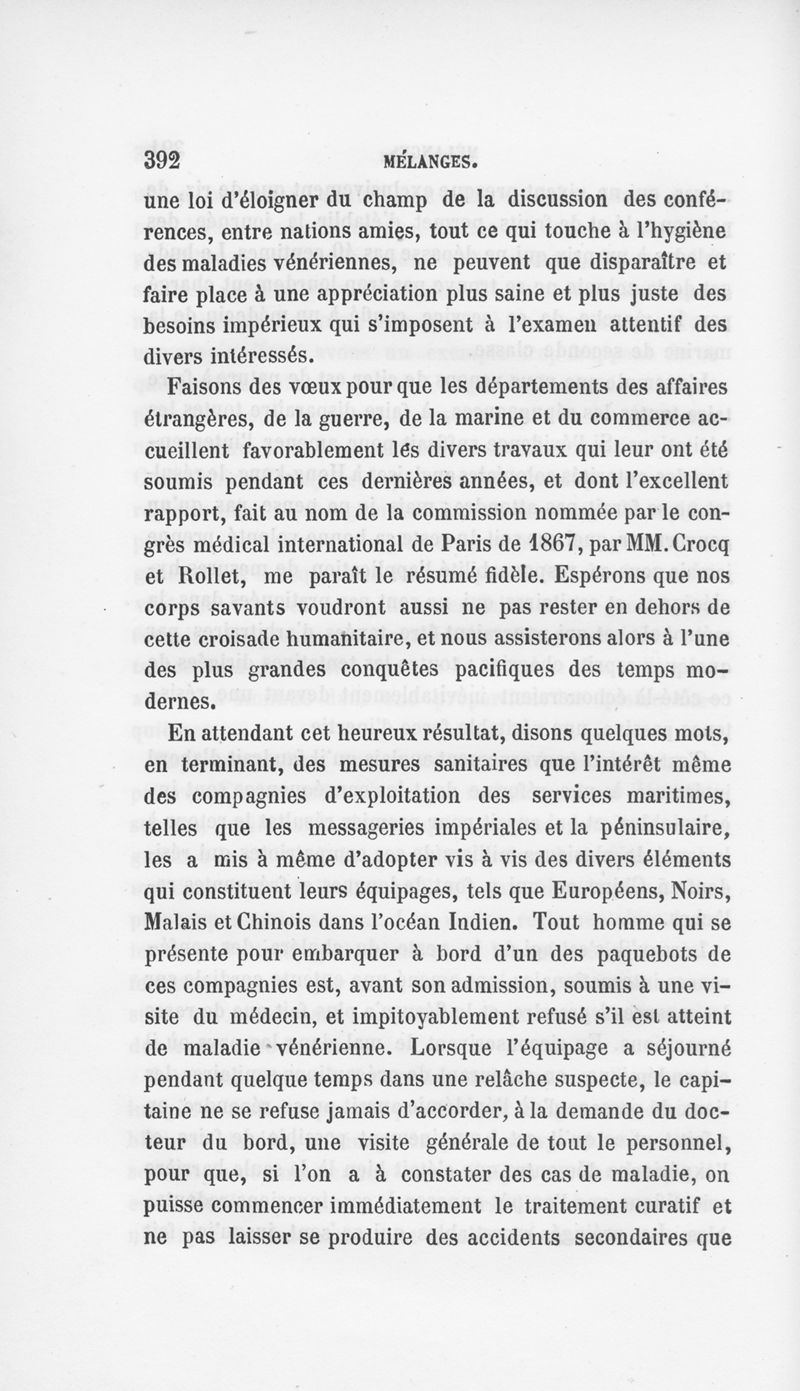 392 MÉLANGES.

une loi d'éloigner du champ de la discussion des conférences, entre nations amies, tout ce qui touche à l'hygiène des maladies vénériennes, ne peuvent que disparaître et faire place à une appréciation plus saine et plus juste des besoins impérieux qui s'imposent à l'examen attentif des divers intéressés.

Faisons des vœux pour que les départements des affaires étrangères, de la guerre, de la marine et du commerce accueillent favorablement les divers travaux qui leur ont été soumis pendant ces dernières années, et dont l'excellent rapport, fait au nom de la commission nommée par le congrès médical international de Paris de 1867, par MM. Crocq et Rollet, me paraît le résumé fidèle. Espérons que nos corps savants voudront aussi ne pas rester en dehors de cette croisade humanitaire, et nous assisterons alors à l'une des plus grandes conquêtes pacifiques des temps modernes.

En attendant cet heureux résultat, disons quelques mots, en terminant, des mesures sanitaires que l'intérêt même des compagnies d'exploitation des services maritimes, telles que les messageries impériales et la péninsulaire, les a mis à même d'adopter vis à vis des divers éléments qui constituent leurs équipages, tels que Européens, Noirs, Malais et Chinois dans l'océan Indien. Tout homme qui se présente pour embarquer à bord d'un des paquebots de ces compagnies est, avant son admission, soumis à une visite du médecin, et impitoyablement refusé s'il est atteint de maladie vénérienne. Lorsque l'équipage a séjourné pendant quelque temps dans une relâche suspecte, le capitaine ne se refuse jamais d'accorder, à la demande du docteur du bord, une visite générale de tout le personnel, pour que, si l'on a à constater des cas de maladie, on puisse commencer immédiatement le traitement curatif et ne pas laisser se produire des accidents secondaires que